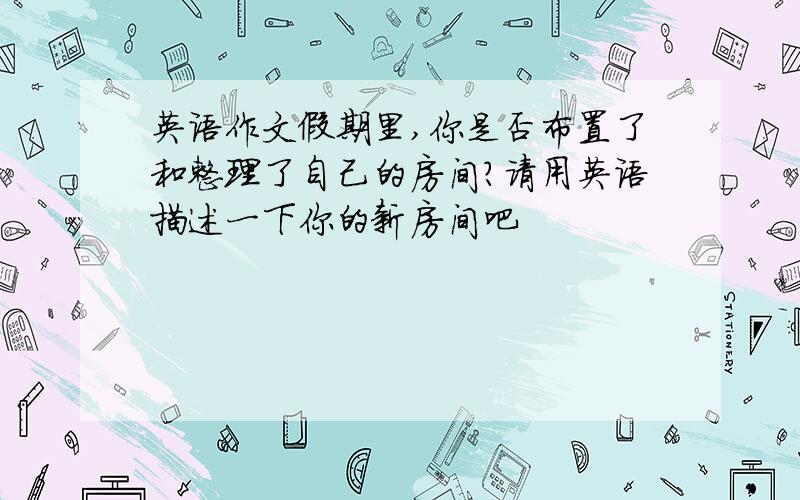 英语作文假期里,你是否布置了和整理了自己的房间?请用英语描述一下你的新房间吧

STATIONERY